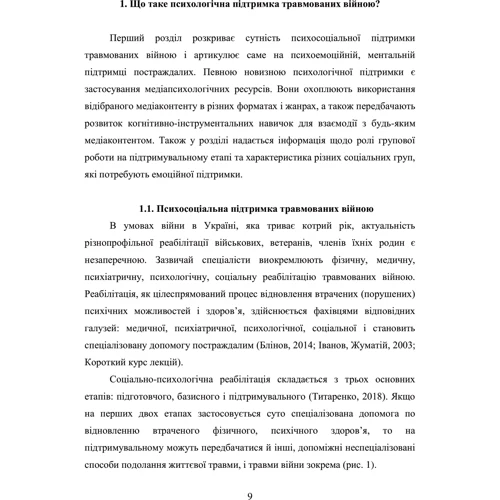 1. Що таке психологічна підтримка травмованих війною?

Перший розділ розкриває сутність психосоціальної підтримки травмованих війною і артикулює саме на психоемоційній, ментальній підтримці постраждалих. Певною новизною психологічної підтримки є застосування медіапсихологічних ресурсів. Вони охоплюють використання відібраного медіаконтенту в різних форматах і жанрах, а також передбачають розвиток когнітивно-інструментальних навичок для взаємодії з будь-яким медіаконтентом. Також у розділі надається інформація щодо ролі групової роботи на підтримувальному етапі та характеристика різних соціальних груп, які потребують емоційної підтримки.

1.1. Психосоціальна підтримка травмованих війною

В умовах війни в Україні, яка триває котрий рік, актуальність різнопрофільної реабілітації військових, ветеранів, членів їхніх родин є незаперечною. Зазвичай спеціалісти виокремлюють фізичну, медичну, психіатричну, психологічну, соціальну реабілітацію травмованих війною. Реабілітація, як цілеспрямований процес відновлення втрачених (порушених) психічних можливостей і здоров'я, здійснюється фахівцями відповідних галузей: медичної, психіатричної, психологічної, соціальної і становить спеціалізовану допомогу постраждалим (Блінов, 2014; Іванов, Жуматій, 2003; Короткий курс лекцій).

Соціально-психологічна реабілітація складається з трьох основних етапів: підготовчого, базисного і підтримувального (Титаренко, 2018). Якщо на перших двох етапах застосовується суто спеціалізована допомога по відновленню втраченого фізичного, психічного здоров'я, то на підтримувальному можуть передбачатися й інші, допоміжні неспеціалізовані способи подолання життєвої травми, і травми війни зокрема (рис. 1).

9